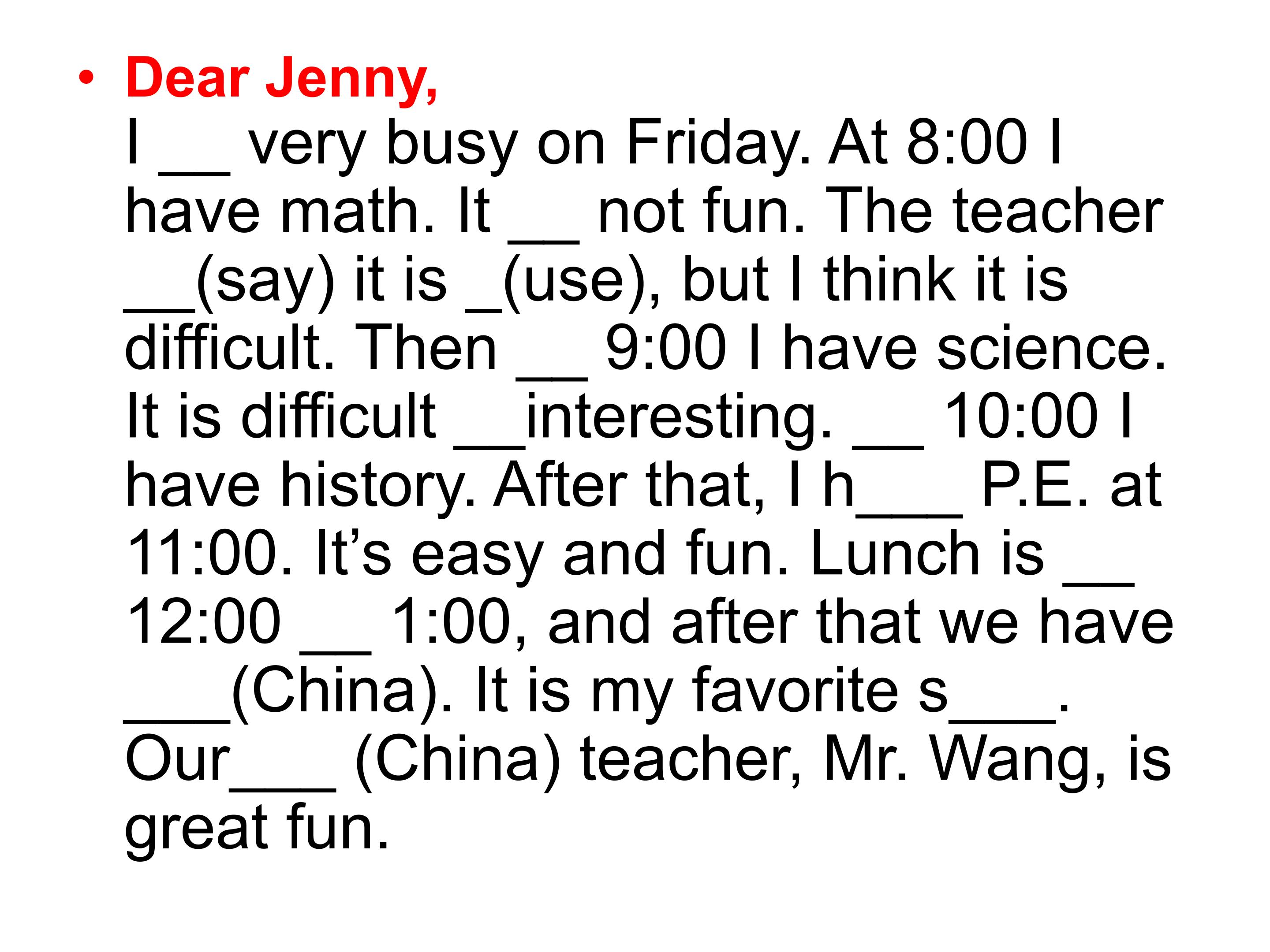 • Dear Jenny,

I ____ very busy on Friday. At 8:00 I have math. It ____ not fun. The teacher ____(say) it is ____(use), but I think it is difficult. Then ____ 9:00 I have science. It is difficult ____interesting. ____ 10:00 I have history. After that, I h____ P.E. at 11:00. It's easy and fun. Lunch is ____ 12:00 ____ 1:00, and after that we have ____(China). It is my favorite s____. Our____ (China) teacher, Mr. Wang, is great fun.